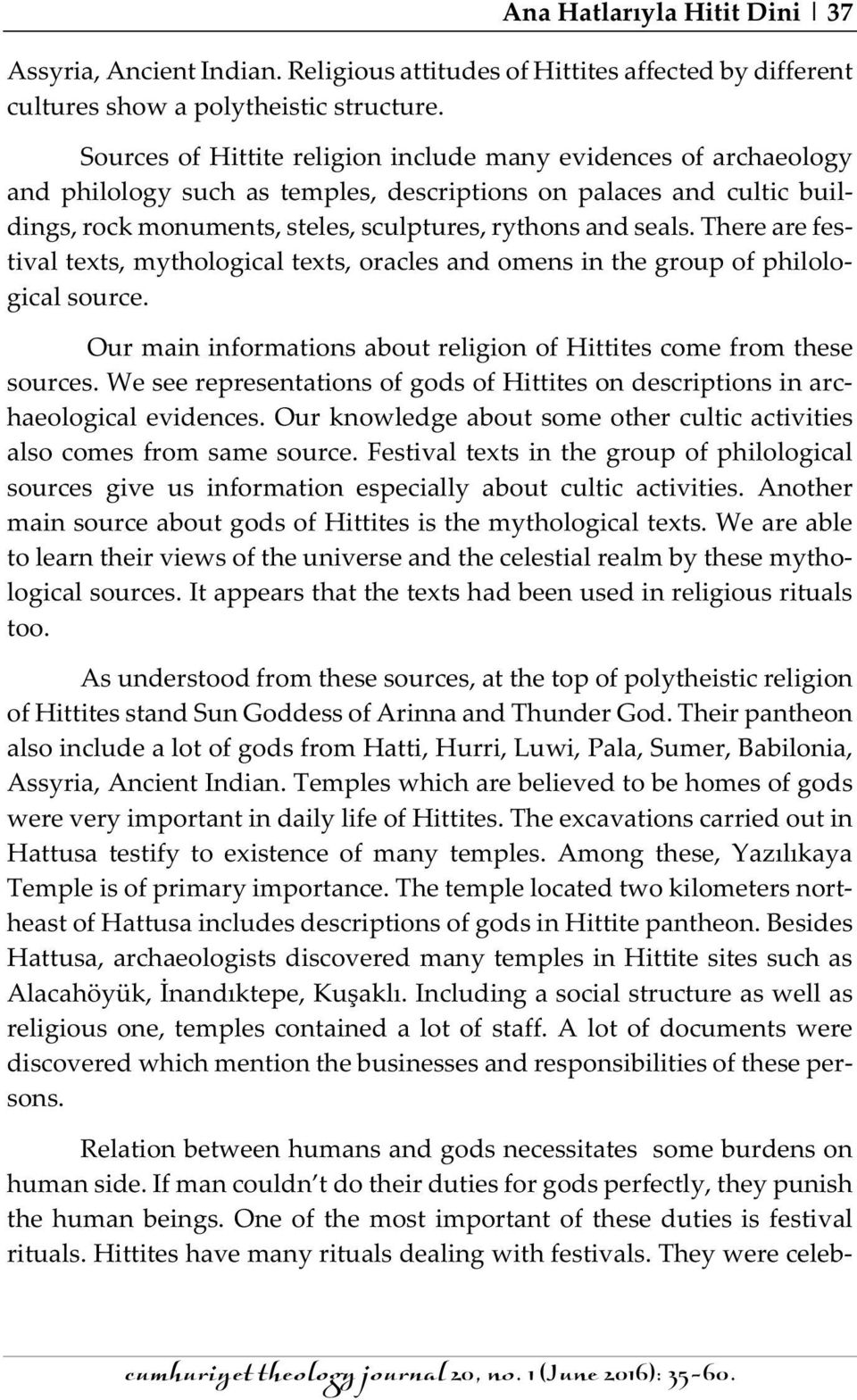 Ana Hatlarıyla Hitit Dini | 37

Assyria, Ancient Indian. Religious attitudes of Hittites affected by different cultures show a polytheistic structure.

Sources of Hittite religion include many evidences of archaeology and philology such as temples, descriptions on palaces and cultic buildings, rock monuments, steles, sculptures, rythons and seals. There are festival texts, mythological texts, oracles and omens in the group of philological source.

Our main informations about religion of Hittites come from these sources. We see representations of gods of Hittites on descriptions in archaeological evidences. Our knowledge about some other cultic activities also comes from same source. Festival texts in the group of philological sources give us information especially about cultic activities. Another main source about gods of Hittites is the mythological texts. We are able to learn their views of the universe and the celestial realm by these mythological sources. It appears that the texts had been used in religious rituals too.

As understood from these sources, at the top of polytheistic religion of Hittites stand Sun Goddess of Arinna and Thunder God. Their pantheon also include a lot of gods from Hatti, Hurri, Luwi, Pala, Sumer, Babilonia, Assyria, Ancient Indian. Temples which are believed to be homes of gods were very important in daily life of Hittites. The excavations carried out in Hattusa testify to existence of many temples. Among these, Yazılıkaya Temple is of primary importance. The temple located two kilometers northeast of Hattusa includes descriptions of gods in Hittite pantheon. Besides Hattusa, archaeologists discovered many temples in Hittite sites such as Alacahöyük, İnandıktepe, Kuşaklı. Including a social structure as well as religious one, temples contained a lot of staff. A lot of documents were discovered which mention the businesses and responsibilities of these persons.

Relation between humans and gods necessitates some burdens on human side. If man couldn't do their duties for gods perfectly, they punish the human beings. One of the most important of these duties is festival rituals. Hittites have many rituals dealing with festivals. They were celeb-

cumhuriyet theology journal 20, no. 1 (June 2016): 35-60.